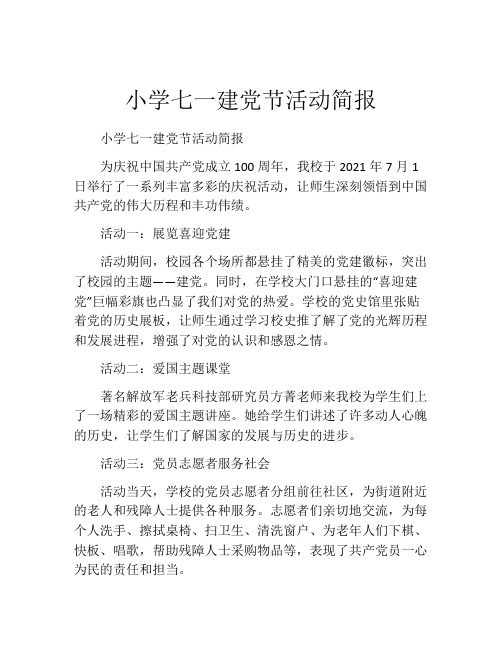 小学七一建党节活动简报

小学七一建党节活动简报

为庆祝中国共产党成立 100 周年，我校于 2021 年 7 月 1 日举行了一系列丰富多彩的庆祝活动，让师生深刻领悟到中国共产党的伟大历程和丰功伟绩。

活动一：展览喜迎党建

活动期间，校园各个场所都悬挂了精美的党建徽标，突出了校园的主题——建党。同时，在学校大门口悬挂的“喜迎建党”巨幅彩旗也凸显了我们对党的热爱。学校的党史馆里张贴着党的历史展板，让师生通过学习校史推了解了党的光辉历程和发展进程，增强了对党的认识和感恩之情。

活动二：爱国主题课堂

著名解放军老兵科技部研究员方菁老师来我校为学生们上了一场精彩的爱国主题讲座。她给学生们讲述了许多动人心魄的历史，让学生们了解国家的发展与历史的进步。

活动三：党员志愿者服务社会

活动当天，学校的党员志愿者分组前往社区，为街道附近的老人和残障人士提供各种服务。志愿者们亲切地交流，为每个人洗手、擦拭桌椅、扫卫生、清洗窗户、为老年人们下棋、快板、唱歌，帮助残障人士采购物品等，表现了共产党员一心为民的责任和担当。